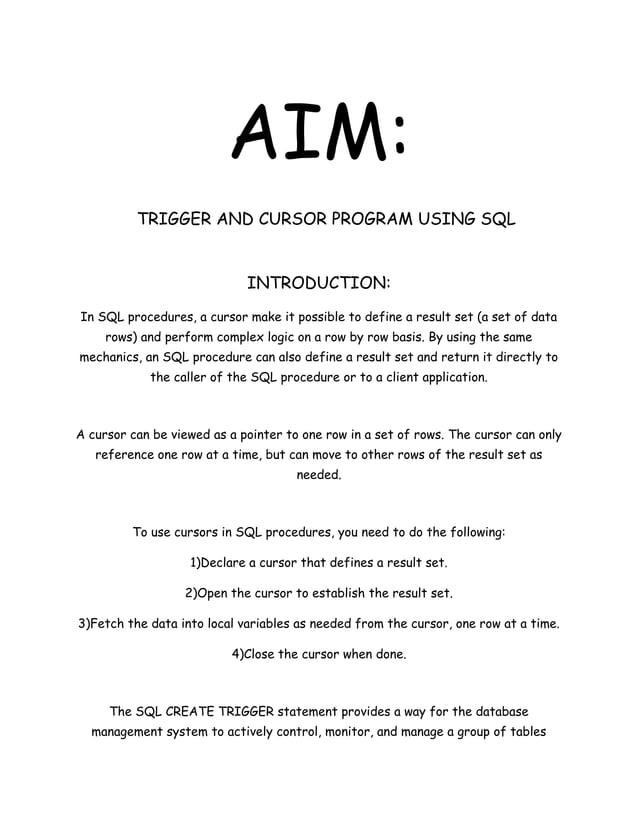 AIM:

TRIGGER AND CURSOR PROGRAM USING SQL

INTRODUCTION:

In SQL procedures, a cursor make it possible to define a result set (a set of data rows) and perform complex logic on a row by row basis. By using the same mechanics, an SQL procedure can also define a result set and return it directly to the caller of the SQL procedure or to a client application.

A cursor can be viewed as a pointer to one row in a set of rows. The cursor can only reference one row at a time, but can move to other rows of the result set as needed.

To use cursors in SQL procedures, you need to do the following:

1)Declare a cursor that defines a result set.

2)Open the cursor to establish the result set.

3)Fetch the data into local variables as needed from the cursor, one row at a time.

4)Close the cursor when done.

The SQL CREATE TRIGGER statement provides a way for the database management system to actively control, monitor, and manage a group of tables